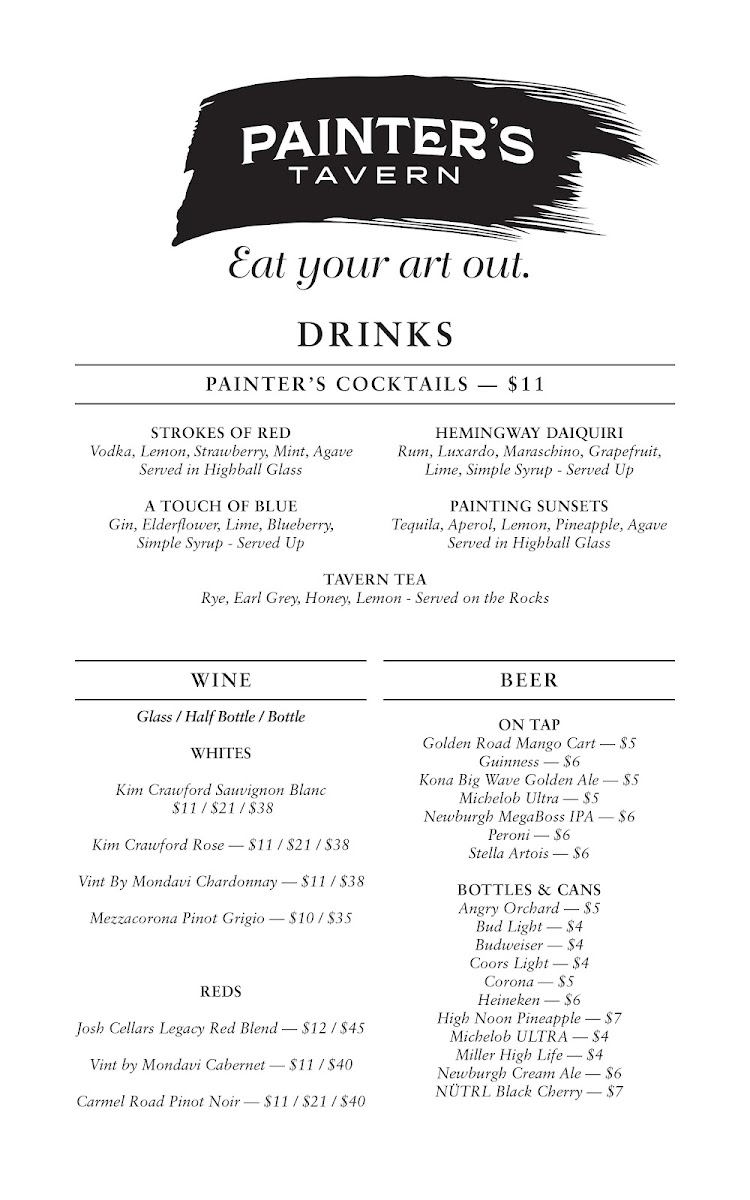 PAINTER'S TAVERN

Eat your art out.

DRINKS

PAINTER'S COCKTAILS — $11

STROKES OF RED
Vodka, Lemon, Strawberry, Mint, Agave
Served in Highball Glass

A TOUCH OF BLUE
Gin, Elderflower, Lime, Blueberry, Simple Syrup - Served Up

HEMINGWAY DAIQUIRI
Rum, Luxardo, Maraschino, Grapefruit, Lime, Simple Syrup - Served Up

PAINTING SUNSETS
Tequila, Aperol, Lemon, Pineapple, Agave
Served in Highball Glass

TAVERN TEA
Rye, Earl Grey, Honey, Lemon - Served on the Rocks

WINE

Glass / Half Bottle / Bottle

WHITES

Kim Crawford Sauvignon Blanc
$11 / $21 / $38

Kim Crawford Rose — $11 / $21 / $38

Vint By Mondavi Chardonnay — $11 / $38

Mezzacorona Pinot Grigio — $10 / $35

REDS

Josh Cellars Legacy Red Blend — $12 / $45

Vint by Mondavi Cabernet — $11 / $40

Carmel Road Pinot Noir — $11 / $21 / $40

BEER

ON TAP
Golden Road Mango Cart — $5
Guinness — $6
Kona Big Wave Golden Ale — $5
Michelob Ultra — $5
Newburgh MegaBoss IPA — $6
Peroni — $6
Stella Artois — $6

BOTTLES & CANS
Angry Orchard — $5
Bud Light — $4
Budweiser — $4
Coors Light — $4
Corona — $5
Heineken — $6
High Noon Pineapple — $7
Michelob ULTRA — $4
Miller High Life — $4
Newburgh Cream Ale — $6
NÜTRL Black Cherry — $7